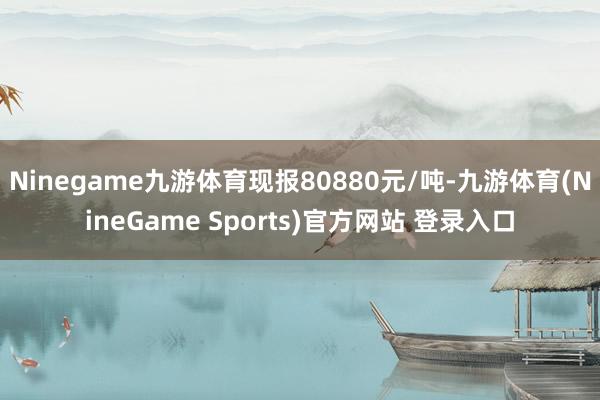 Ninegame九游体育现报80880元/吨-九游体育(NineGame Sports)官方网站 登录入口